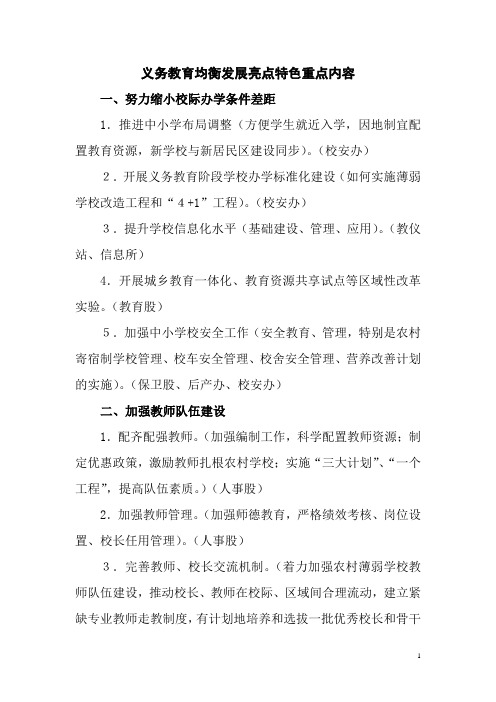 义务教育均衡发展亮点特色重点内容

一、努力缩小校际办学条件差距

1．推进中小学布局调整（方便学生就近入学，因地制宜配置教育资源，新学校与新居民区建设同步）。（校安办）

2．开展义务教育阶段学校办学标准化建设（如何实施薄弱学校改造工程和“4+1”工程）。（校安办）

3．提升学校信息化水平（基础建设、管理、应用）。（教仪站、信息所）

4．开展城乡教育一体化、教育资源共享试点等区域性改革实验。（教育股）

5．加强中小学校安全工作（安全教育、管理，特别是农村寄宿制学校管理、校车安全管理、校舍安全管理、营养改善计划的实施）。（保卫股、后产办、校安办）

二、加强教师队伍建设

1．配齐配强教师。（加强编制工作，科学配置教师资源；制定优惠政策，激励教师扎根农村学校；实施“三大计划”、“一个工程”，提高队伍素质。）（人事股）

2．加强教师管理。（加强师德教育，严格绩效考核、岗位设置、校长任用管理）。（人事股）

3．完善教师、校长交流机制。（着力加强农村薄弱学校教师队伍建设，推动校长、教师在校际、区域间合理流动，建立紧缺专业教师走教制度，有计划地培养和选拔一批优秀校长和骨干

1